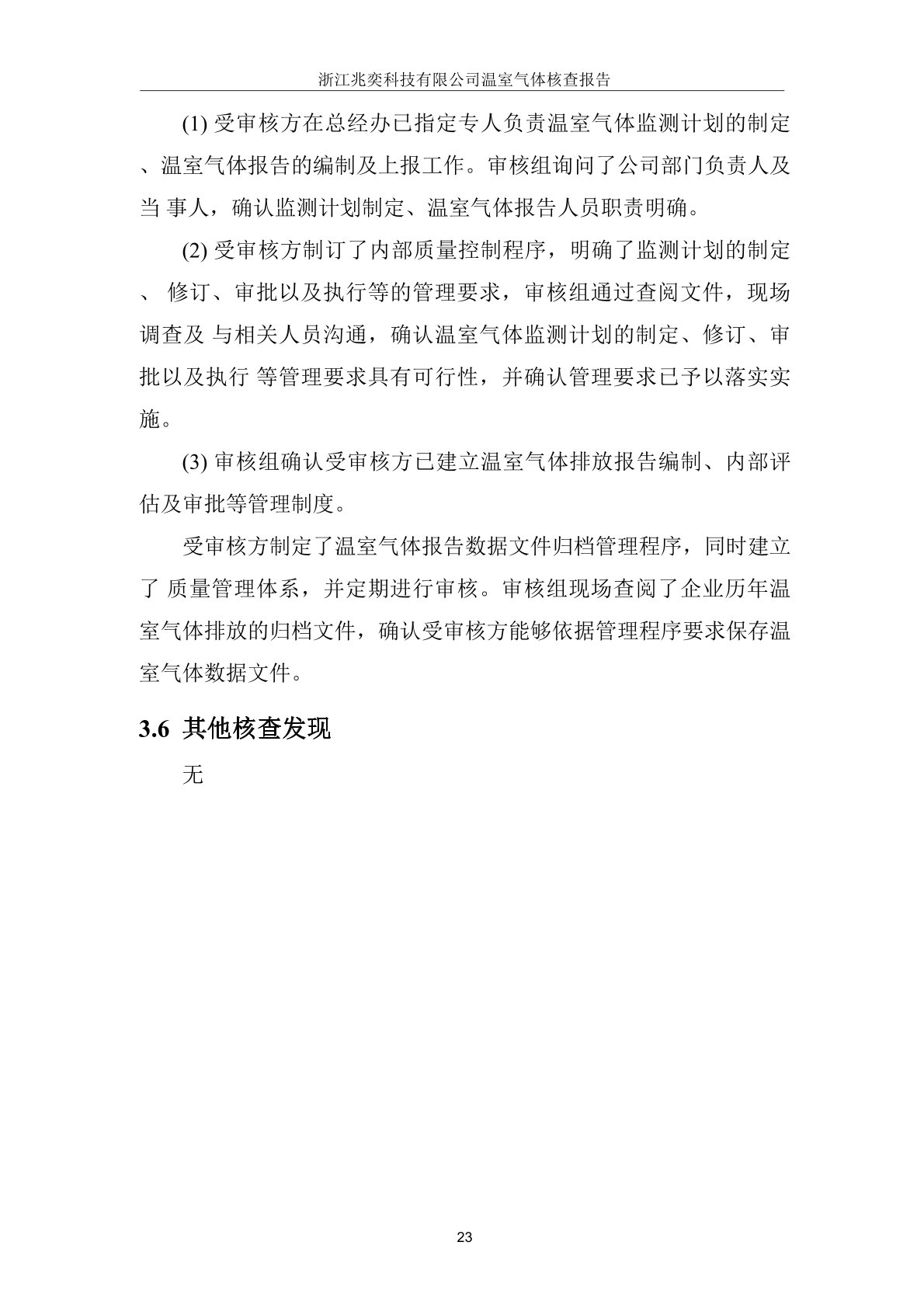 浙江兆奕科技有限公司温室气体核查报告

(1) 受审核方在总经办已指定专人负责温室气体监测计划的制定、温室气体报告的编制及上报工作。审核组询问了公司部门负责人及当 事人，确认监测计划制定、温室气体报告人员职责明确。

(2) 受审核方制订了内部质量控制程序，明确了监测计划的制定、 修订、审批以及执行等的管理要求，审核组通过查阅文件，现场调查及 与相关人员沟通，确认温室气体监测计划的制定、修订、审批以及执行 等管理要求具有可行性，并确认管理要求已予以落实实施。

(3) 审核组确认受审核方已建立温室气体排放报告编制、内部评估及审批等管理制度。

受审核方制定了温室气体报告数据文件归档管理程序，同时建立了 质量管理体系，并定期进行审核。审核组现场查阅了企业历年温室气体排放的归档文件，确认受审核方能够依据管理程序要求保存温室气体数据文件。

3.6 其他核查发现

无

23